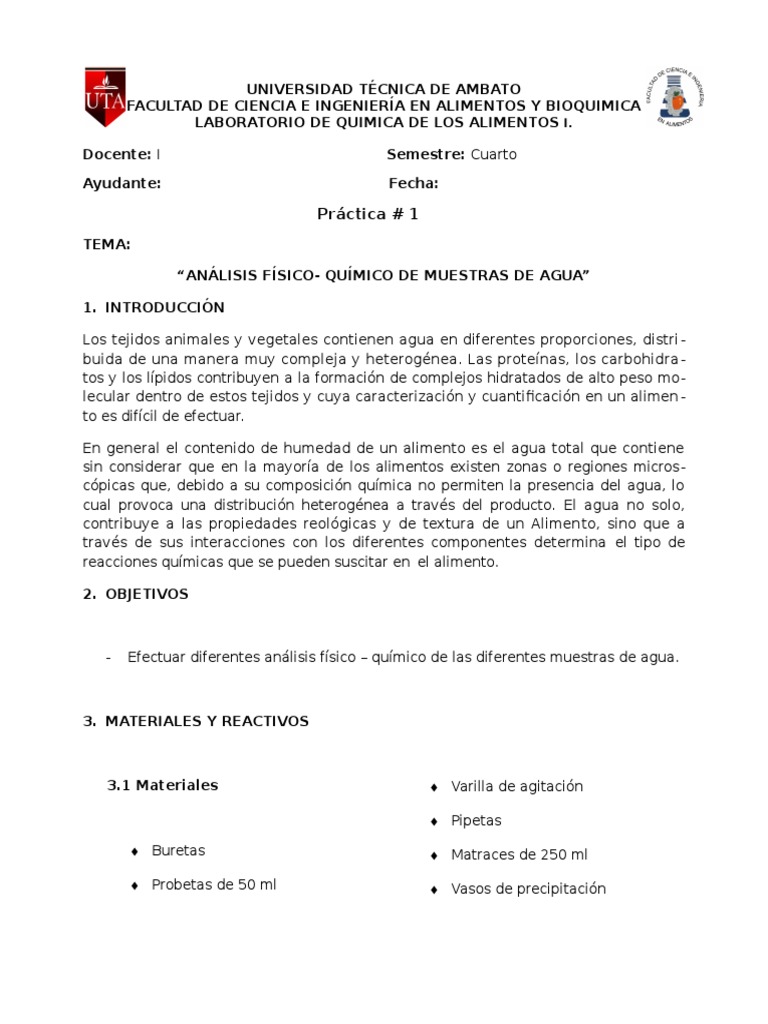 UTA

UNIVERSIDAD TÉCNICA DE AMBATO
FACULTAD DE CIENCIA E INGENIERÍA EN ALIMENTOS Y BIOQUIMICA
LABORATORIO DE QUIMICA DE LOS ALIMENTOS I.

FACULTAD DE CIENCIA E INGENIERÍA EN ALIMENTOS

Docente: I

Semestre: Cuarto

Ayudante:

Fecha:

Práctica # 1

TEMA:

“ANÁLISIS FÍSICO- QUÍMICO DE MUESTRAS DE AGUA”

1. INTRODUCCIÓN

Los tejidos animales y vegetales contienen agua en diferentes proporciones, distribuida de una manera muy compleja y heterogénea. Las proteínas, los carbohidratos y los lípidos contribuyen a la formación de complejos hidratados de alto peso molecular dentro de estos tejidos y cuya caracterización y cuantificación en un alimento es difícil de efectuar.

En general el contenido de humedad de un alimento es el agua total que contiene sin considerar que en la mayoría de los alimentos existen zonas o regiones microscópicas que, debido a su composición química no permiten la presencia del agua, lo cual provoca una distribución heterogénea a través del producto. El agua no solo, contribuye a las propiedades reológicas y de textura de un Alimento, sino que a través de sus interacciones con los diferentes componentes determina el tipo de reacciones químicas que se pueden suscitar en el alimento.

2. OBJETIVOS

- Efectuar diferentes análisis físico – químico de las diferentes muestras de agua.

3. MATERIALES Y REACTIVOS

3.1 Materiales

♦ Buretas

♦ Probetas de 50 ml

♦ Varilla de agitación

♦ Pipetas

♦ Matraces de 250 ml

♦ Vasos de precipitación